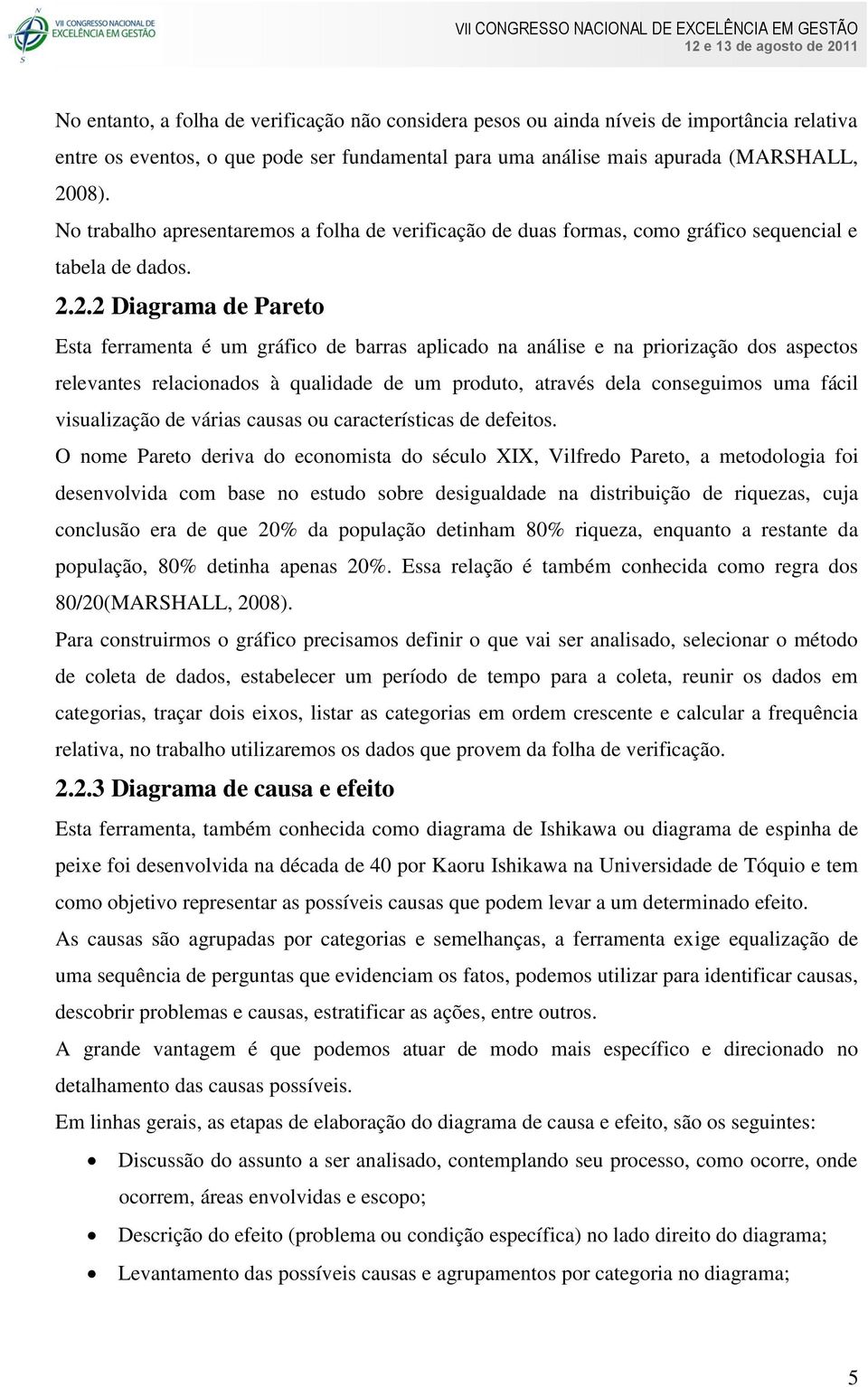 VII CONGRESSO NACIONAL DE EXCELÊNCIA EM GESTÃO

VII CONGRESSO NACIONAL DE EXCELÊNCIA EM GESTÃO
12 e 13 de agosto de 2011

No entanto, a folha de verificação não considera pesos ou ainda níveis de importância relativa entre os eventos, o que pode ser fundamental para uma análise mais apurada (MARSHALL, 2008).

No trabalho apresentaremos a folha de verificação de duas formas, como gráfico sequencial e tabela de dados.

2.2.2 Diagrama de Pareto

Esta ferramenta é um gráfico de barras aplicado na análise e na priorização dos aspectos relevantes relacionados à qualidade de um produto, através dela conseguimos uma fácil visualização de várias causas ou características de defeitos.

O nome Pareto deriva do economista do século XIX, Vilfredo Pareto, a metodologia foi desenvolvida com base no estudo sobre desigualdade na distribuição de riquezas, cuja conclusão era de que 20% da população detinham 80% riqueza, enquanto a restante da população, 80% detinha apenas 20%. Essa relação é também conhecida como regra dos 80/20(MARSHALL, 2008).

Para construirmos o gráfico precisamos definir o que vai ser analisado, selecionar o método de coleta de dados, estabelecer um período de tempo para a coleta, reunir os dados em categorias, traçar dois eixos, listar as categorias em ordem crescente e calcular a frequência relativa, no trabalho utilizaremos os dados que provem da folha de verificação.

2.2.3 Diagrama de causa e efeito

Esta ferramenta, também conhecida como diagrama de Ishikawa ou diagrama de espinha de peixe foi desenvolvida na década de 40 por Kaoru Ishikawa na Universidade de Tóquio e tem como objetivo representar as possíveis causas que podem levar a um determinado efeito.

As causas são agrupadas por categorias e semelhanças, a ferramenta exige equalização de uma sequência de perguntas que evidenciam os fatos, podemos utilizar para identificar causas, descobrir problemas e causas, estratificar as ações, entre outros.

A grande vantagem é que podemos atuar de modo mais específico e direcionado no detalhamento das causas possíveis.

Em linhas gerais, as etapas de elaboração do diagrama de causa e efeito, são os seguintes:

• Discussão do assunto a ser analisado, contemplando seu processo, como ocorre, onde ocorrem, áreas envolvidas e escopo;
• Descrição do efeito (problema ou condição específica) no lado direito do diagrama;
• Levantamento das possíveis causas e agrupamentos por categoria no diagrama;

5